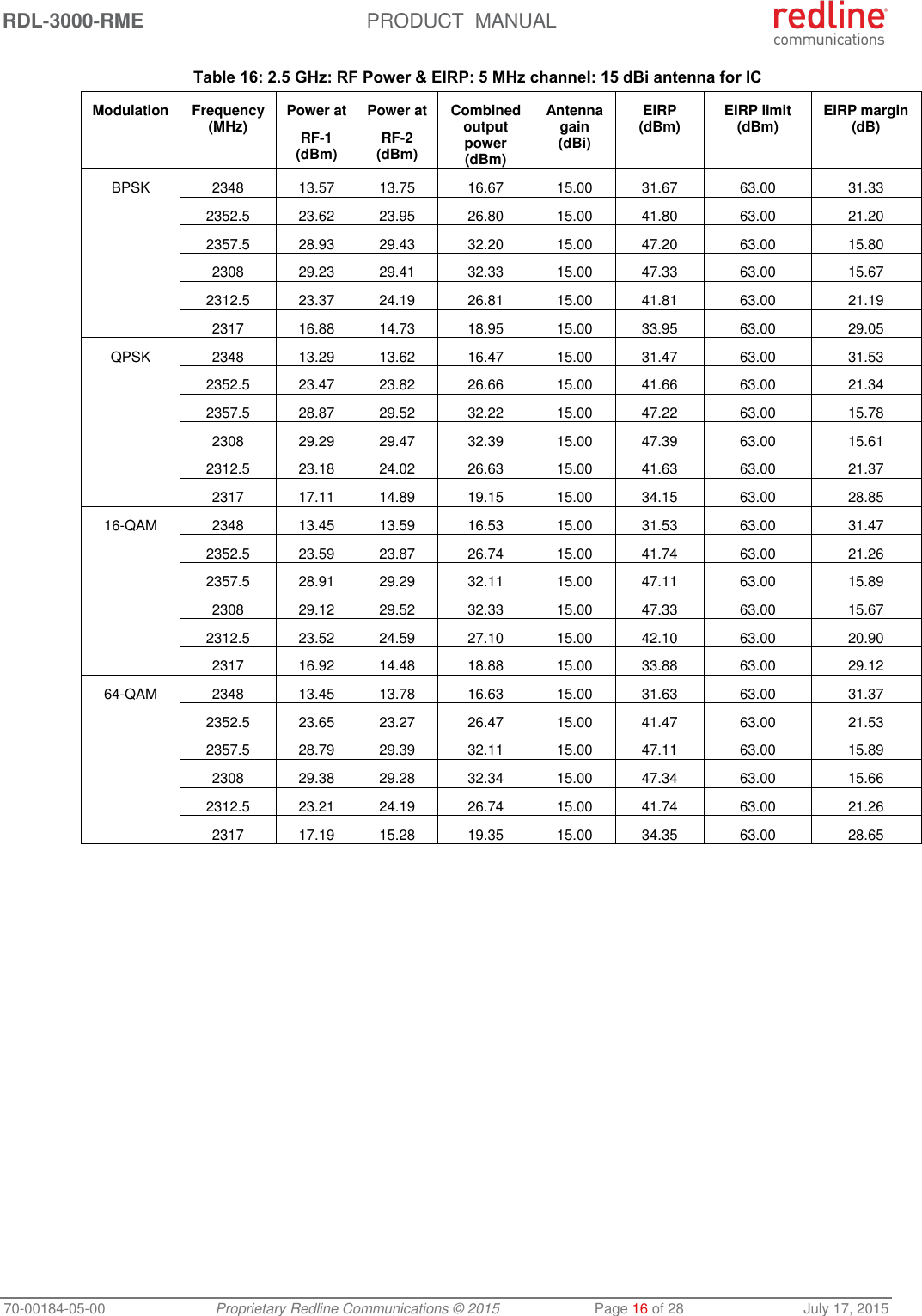 RDL-3000-RME PRODUCT MANUAL redline communications

Table 16: 2.5 GHz: RF Power & EIRP: 5 MHz channel: 15 dBi antenna for IC

| Modulation | Frequency (MHz) | Power at RF-1 (dBm) | Power at RF-2 (dBm) | Combined output power (dBm) | Antenna gain (dBi) | EIRP (dBm) | EIRP limit (dBm) | EIRP margin (dB) |
|---|---|---|---|---|---|---|---|---|
| BPSK | 2348 | 13.57 | 13.75 | 16.67 | 15.00 | 31.67 | 63.00 | 31.33 |
| | 2352.5 | 23.62 | 23.95 | 26.80 | 15.00 | 41.80 | 63.00 | 21.20 |
| | 2357.5 | 28.93 | 29.43 | 32.20 | 15.00 | 47.20 | 63.00 | 15.80 |
| | 2308 | 29.23 | 29.41 | 32.33 | 15.00 | 47.33 | 63.00 | 15.67 |
| | 2312.5 | 23.37 | 24.19 | 26.81 | 15.00 | 41.81 | 63.00 | 21.19 |
| | 2317 | 16.88 | 14.73 | 18.95 | 15.00 | 33.95 | 63.00 | 29.05 |
| QPSK | 2348 | 13.29 | 13.62 | 16.47 | 15.00 | 31.47 | 63.00 | 31.53 |
| | 2352.5 | 23.47 | 23.82 | 26.66 | 15.00 | 41.66 | 63.00 | 21.34 |
| | 2357.5 | 28.87 | 29.52 | 32.22 | 15.00 | 47.22 | 63.00 | 15.78 |
| | 2308 | 29.29 | 29.47 | 32.39 | 15.00 | 47.39 | 63.00 | 15.61 |
| | 2312.5 | 23.18 | 24.02 | 26.63 | 15.00 | 41.63 | 63.00 | 21.37 |
| | 2317 | 17.11 | 14.89 | 19.15 | 15.00 | 34.15 | 63.00 | 28.85 |
| 16-QAM | 2348 | 13.45 | 13.59 | 16.53 | 15.00 | 31.53 | 63.00 | 31.47 |
| | 2352.5 | 23.59 | 23.87 | 26.74 | 15.00 | 41.74 | 63.00 | 21.26 |
| | 2357.5 | 28.91 | 29.29 | 32.11 | 15.00 | 47.11 | 63.00 | 15.89 |
| | 2308 | 29.12 | 29.52 | 32.33 | 15.00 | 47.33 | 63.00 | 15.67 |
| | 2312.5 | 23.52 | 24.59 | 27.10 | 15.00 | 42.10 | 63.00 | 20.90 |
| | 2317 | 16.92 | 14.48 | 18.88 | 15.00 | 33.88 | 63.00 | 29.12 |
| 64-QAM | 2348 | 13.45 | 13.78 | 16.63 | 15.00 | 31.63 | 63.00 | 31.37 |
| | 2352.5 | 23.65 | 23.27 | 26.47 | 15.00 | 41.47 | 63.00 | 21.53 |
| | 2357.5 | 28.79 | 29.39 | 32.11 | 15.00 | 47.11 | 63.00 | 15.89 |
| | 2308 | 29.38 | 29.28 | 32.34 | 15.00 | 47.34 | 63.00 | 15.66 |
| | 2312.5 | 23.21 | 24.19 | 26.74 | 15.00 | 41.74 | 63.00 | 21.26 |
| | 2317 | 17.19 | 15.28 | 19.35 | 15.00 | 34.35 | 63.00 | 28.65 |

70-00184-05-00 Proprietary Redline Communications © 2015 Page 16 of 28 July 17, 2015